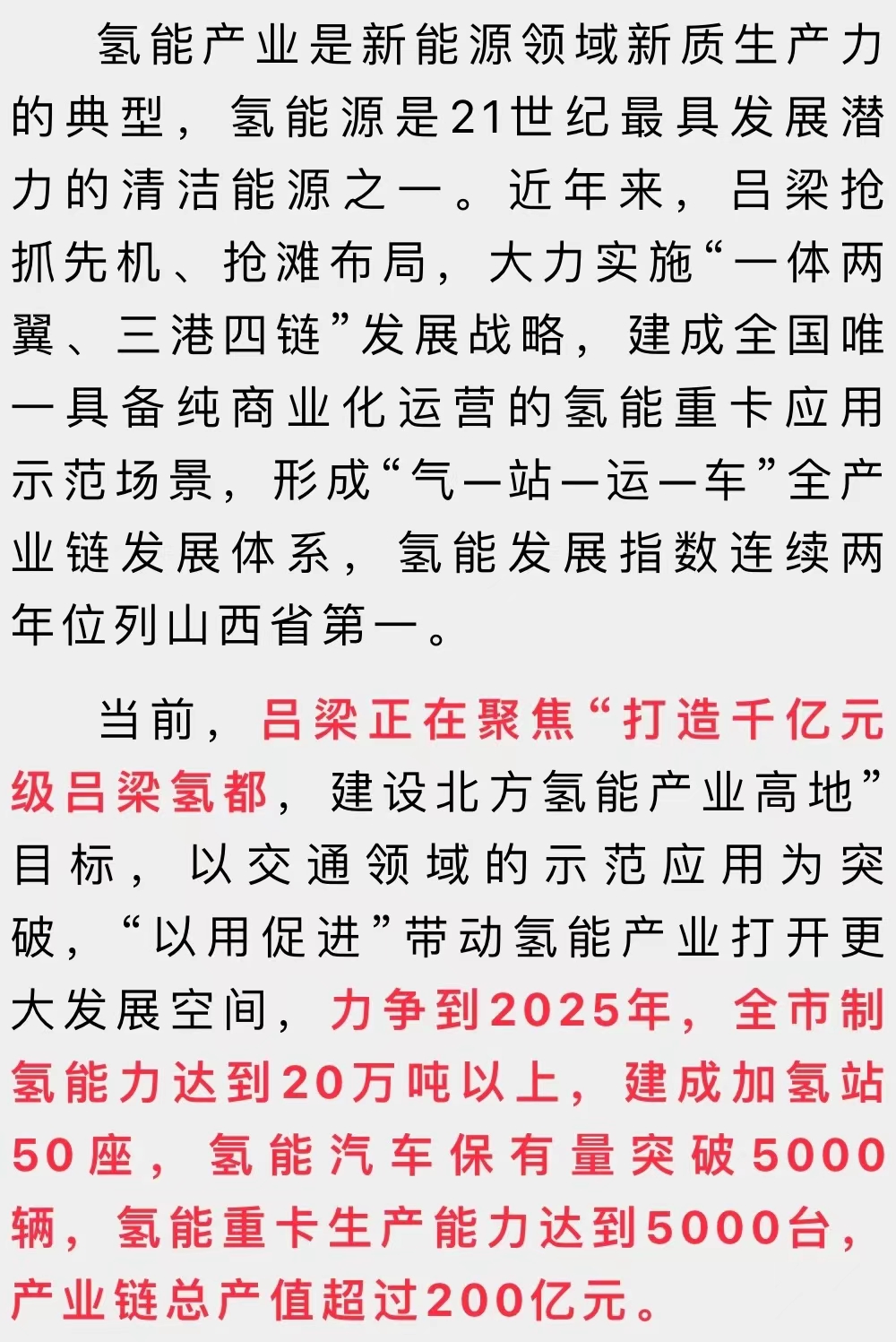 氢能产业是新能源领域新质生产力的典型，氢能源是21世纪最具发展潜力的清洁能源之一。近年来，吕梁抢抓先机、抢滩布局，大力实施“一体两翼、三港四链”发展战略，建成全国唯一具备纯商业化运营的氢能重卡应用示范场景，形成“气—站—运—车”全产业链发展体系，氢能发展指数连续两年位列山西省第一。

当前，吕梁正在聚焦“打造千亿元级吕梁氢都，建设北方氢能产业高地”目标，以交通领域的示范应用为突破，“以用促进”带动氢能产业打开更大发展空间，力争到2025年，全市制氢能力达到20万吨以上，建成加氢站50座，氢能汽车保有量突破5000辆，氢能重卡生产能力达到5000台，产业链总产值超过200亿元。